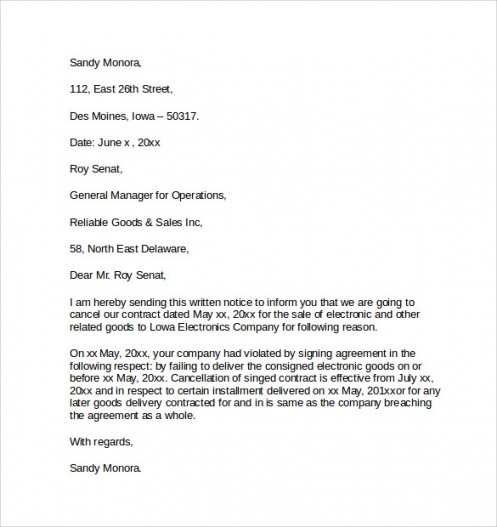 Sandy Monora,

112, East 26th Street,

Des Moines, Iowa – 50317.

Date: June x , 20xx

Roy Senat,

General Manager for Operations,

Reliable Goods & Sales Inc,

58, North East Delaware,

Dear Mr. Roy Senat,

I am hereby sending this written notice to inform you that we are going to cancel our contract dated May xx, 20xx for the sale of electronic and other related goods to Lowa Electronics Company for following reason.

On xx May, 20xx, your company had violated by signing agreement in the following respect: by failing to deliver the consigned electronic goods on or before xx May, 20xx. Cancellation of singed contract is effective from July xx, 20xx and in respect to certain installment delivered on xx May, 201xxor for any later goods delivery contracted for and in is same as the company breaching the agreement as a whole.

With regards,

Sandy Monora.